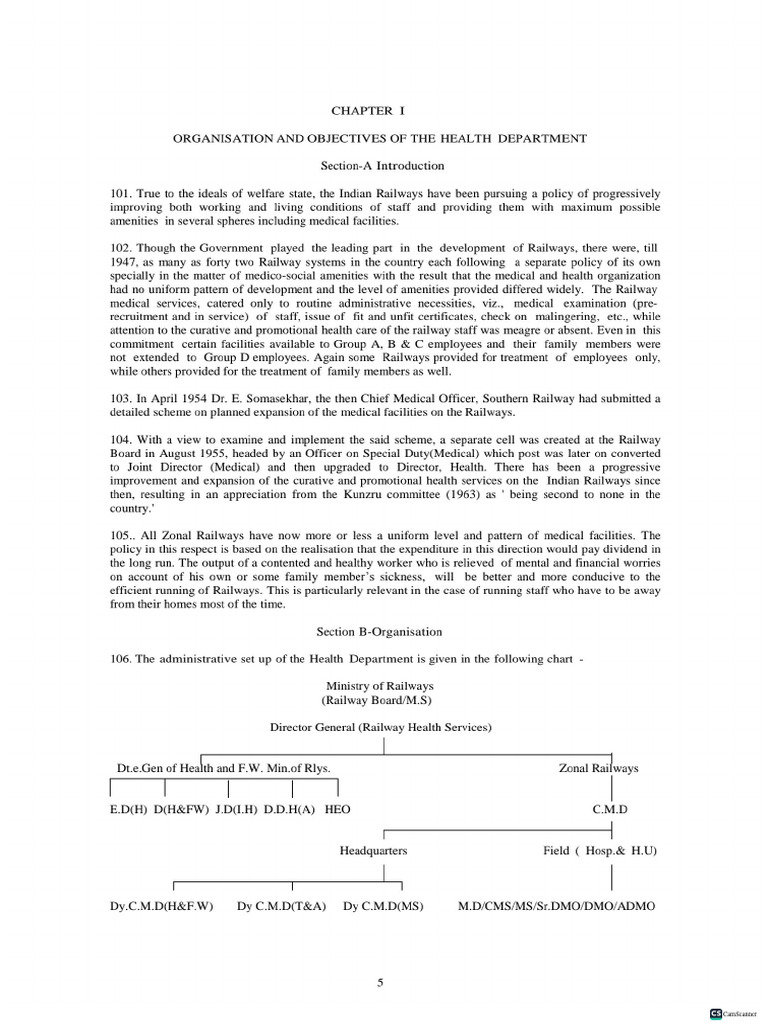 CHAPTER I

ORGANISATION AND OBJECTIVES OF THE HEALTH DEPARTMENT

Section-A Introduction

101. True to the ideals of welfare state, the Indian Railways have been pursuing a policy of progressively improving both working and living conditions of staff and providing them with maximum possible amenities in several spheres including medical facilities.

102. Though the Government played the leading part in the development of Railways, there were, till 1947, as many as forty two Railway systems in the country each following a separate policy of its own specially in the matter of medico-social amenities with the result that the medical and health organization had no uniform pattern of development and the level of amenities provided differed widely. The Railway medical services, catered only to routine administrative necessities, viz., medical examination (pre-recruitment and in service) of staff, issue of fit and unfit certificates, check on malingering, etc., while attention to the curative and promotional health care of the railway staff was meagre or absent. Even in this commitment certain facilities available to Group A, B & C employees and their family members were not extended to Group D employees. Again some Railways provided for treatment of employees only, while others provided for the treatment of family members as well.

103. In April 1954 Dr. E. Somasekhar, the then Chief Medical Officer, Southern Railway had submitted a detailed scheme on planned expansion of the medical facilities on the Railways.

104. With a view to examine and implement the said scheme, a separate cell was created at the Railway Board in August 1955, headed by an Officer on Special Duty(Medical) which post was later on converted to Joint Director (Medical) and then upgraded to Director, Health. There has been a progressive improvement and expansion of the curative and promotional health services on the Indian Railways since then, resulting in an appreciation from the Kunzru committee (1963) as ' being second to none in the country.'

105.. All Zonal Railways have now more or less a uniform level and pattern of medical facilities. The policy in this respect is based on the realisation that the expenditure in this direction would pay dividend in the long run. The output of a contented and healthy worker who is relieved of mental and financial worries on account of his own or some family member's sickness, will be better and more conducive to the efficient running of Railways. This is particularly relevant in the case of running staff who have to be away from their homes most of the time.

Section B-Organisation

106. The administrative set up of the Health Department is given in the following chart -

Ministry of Railways
(Railway Board/M.S)

Director General (Railway Health Services)

Dt.e.Gen of Health and F.W. Min.of Rlys.

Zonal Railways

E.D(H) D(H&FW) J.D(I.H) D.D.H(A) HEO

C.M.D

Headquarters

Field ( Hosp.& H.U)

Dy.C.M.D(H&F.W) Dy C.M.D(T&A) Dy C.M.D(MS)

M.D/CMS/MS/Sr.DMO/DMO/ADMO

5

CS CamScanner